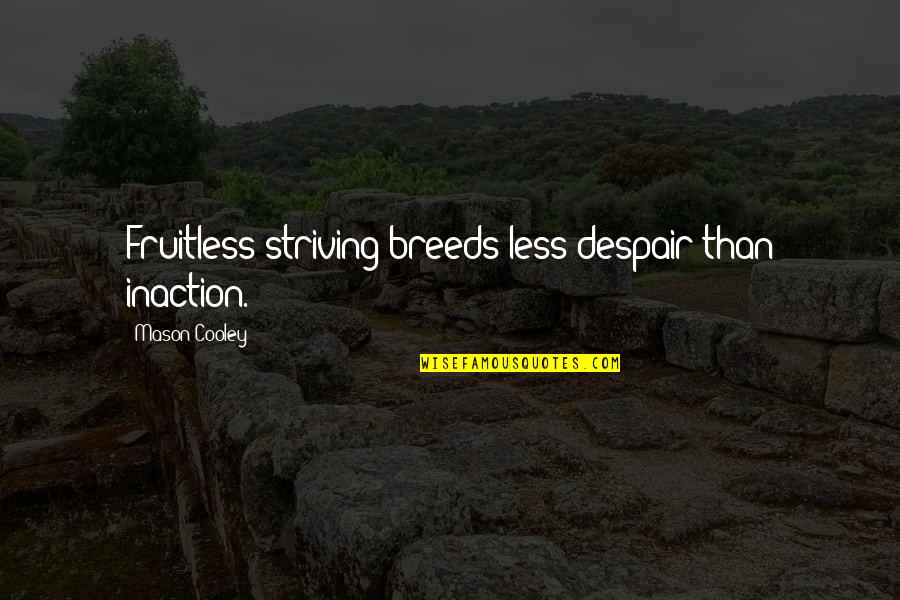 Fruitless striving breeds less despair than inaction.

Mason Cooley

WISEFAMOUSQUOTES.COM